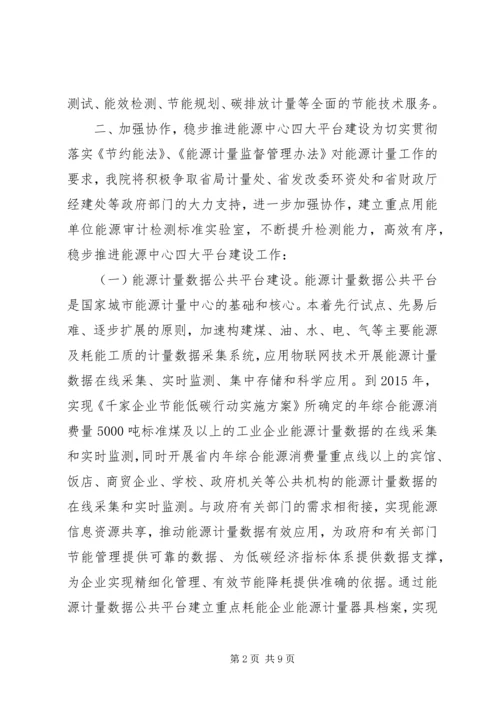 测试、能效检测、节能规划、碳排放计量等全面的节能技术服务。

二、加强协作，稳步推进能源中心四大平台建设为切实贯彻落实《节约能法》、《能源计量监督管理办法》对能源计量工作的要求，我院将积极争取省局计量处、省发改委环资处和省财政厅经建处等政府部门的大力支持，进一步加强协作，建立重点用能单位能源审计检测标准实验室，不断提升检测能力，高效有序，稳步推进能源中心四大平台建设工作：

（一）能源计量数据公共平台建设。能源计量数据公共平台是国家城市能源计量中心的基础和核心。本着先行试点、先易后难、逐步扩展的原则，加速构建煤、油、水、电、气等主要能源及耗能工质的计量数据采集系统，应用物联网技术开展能源计量数据在线采集、实时监测、集中存储和科学应用。到2015年，实现《千家企业节能低碳行动实施方案》所确定的年综合能源消费量5000吨标准煤及以上的工业企业能源计量数据的在线采集和实时监测，同时开展省内年综合能源消费量重点线以上的宾馆、饭店、商贸企业、学校、政府机关等公共机构的能源计量数据的在线采集和实时监测。与政府有关部门的需求相衔接，实现能源信息资源共享，推动能源计量数据有效应用，为政府和有关部门节能管理提供可靠的数据、为低碳经济指标体系提供数据支撑，为企业实现精细化管理、有效节能降耗提供准确的依据。通过能源计量数据公共平台建立重点耗能企业能源计量器具档案，实现

第2页 共9页